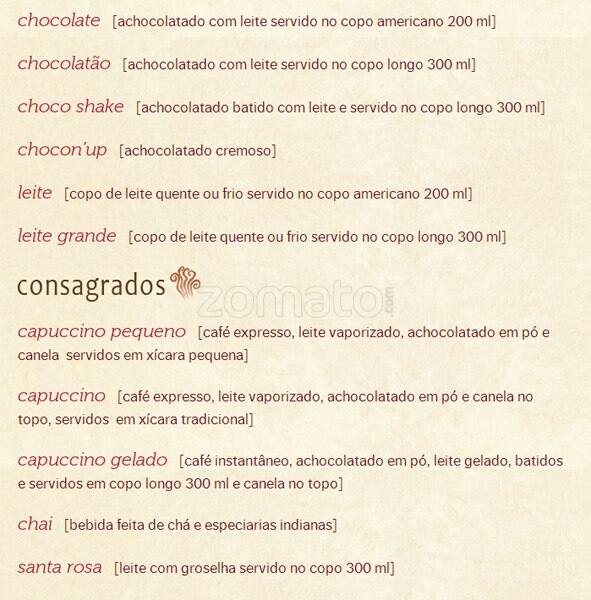 chocolate [achocolatado com leite servido no copo americano 200 ml]

chocolatão [achocolatado com leite servido no copo longo 300 ml]

choco shake [achocolatado batido com leite e servido no copo longo 300 ml]

chocon'up [achocolatado cremoso]

leite [copo de leite quente ou frio servido no copo americano 200 ml]

leite grande [copo de leite quente ou frio servido no copo longo 300 ml]

consagrados

capuccino pequeno [café expresso, leite vaporizado, achocolatado em pó e canela servidos em xícara pequena]

capuccino [café expresso, leite vaporizado, achocolatado em pó e canela no topo, servidos em xícara tradicional]

capuccino gelado [café instantâneo, achocolatado em pó, leite gelado, batidos e servidos em copo longo 300 ml e canela no topo]

chai [bebida feita de chá e especiarias indianas]

santa rosa [leite com groselha servido no copo 300 ml]

zomato.com